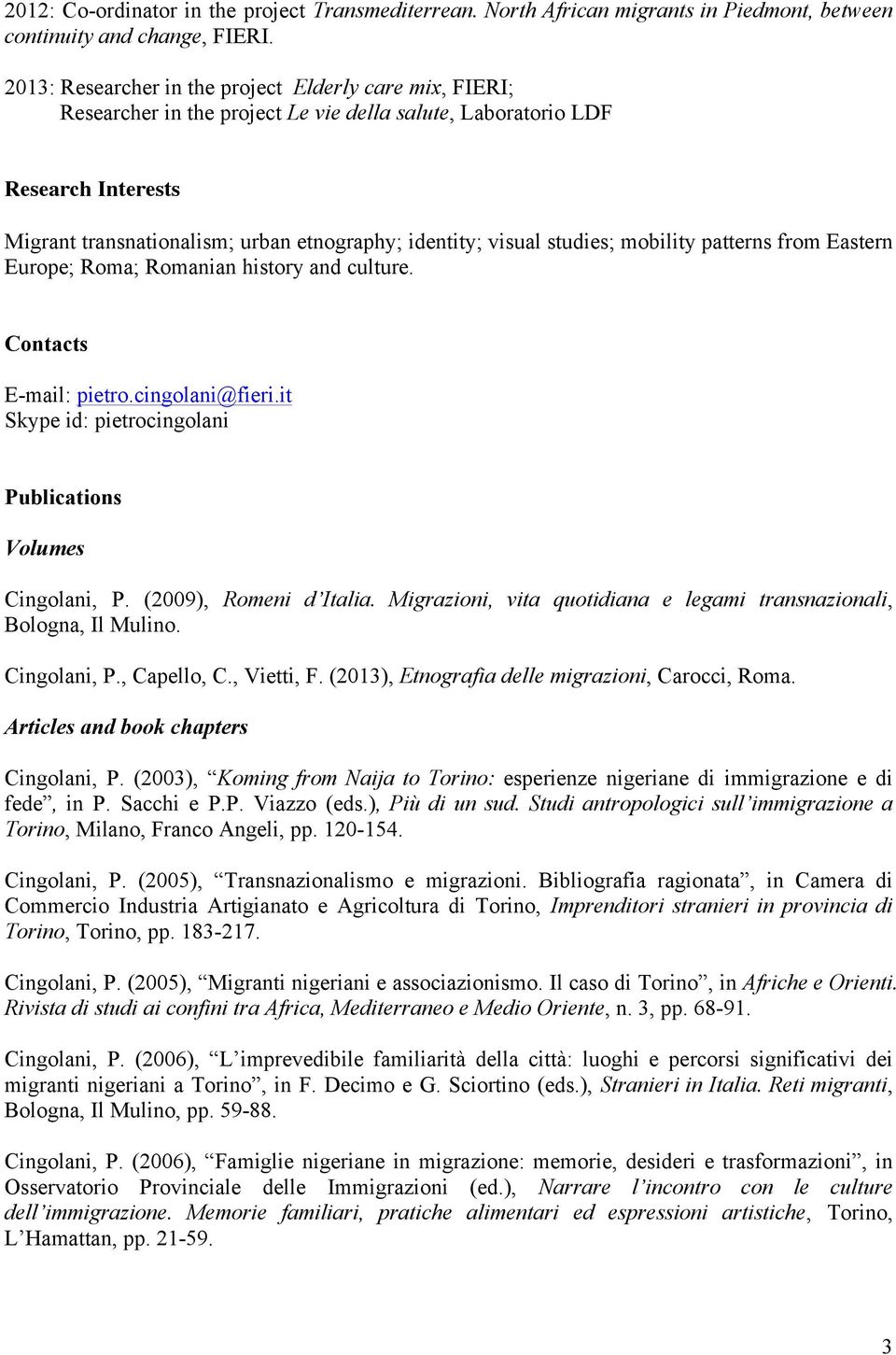 2012: Co-ordinator in the project Transmediterrean. North African migrants in Piedmont, between continuity and change, FIERI.

2013: Researcher in the project Elderly care mix, FIERI;
Researcher in the project Le vie della salute, Laboratorio LDF

Research Interests

Migrant transnationalism; urban etnography; identity; visual studies; mobility patterns from Eastern Europe; Roma; Romanian history and culture.

Contacts

E-mail: pietro.cingolani@fieri.it
Skype id: pietrocingolani

Publications

Volumes

Cingolani, P. (2009), Romeni d'Italia. Migrazioni, vita quotidiana e legami transnazionali, Bologna, Il Mulino.

Cingolani, P., Capello, C., Vietti, F. (2013), Etnografia delle migrazioni, Carocci, Roma.

Articles and book chapters

Cingolani, P. (2003), "Koming from Naija to Torino: esperienze nigeriane di immigrazione e di fede", in P. Sacchi e P.P. Viazzo (eds.), Più di un sud. Studi antropologici sull'immigrazione a Torino, Milano, Franco Angeli, pp. 120-154.

Cingolani, P. (2005), "Transnazionalismo e migrazioni. Bibliografia ragionata", in Camera di Commercio Industria Artigianato e Agricoltura di Torino, Imprenditori stranieri in provincia di Torino, Torino, pp. 183-217.

Cingolani, P. (2005), "Migranti nigeriani e associazionismo. Il caso di Torino", in Afriche e Orienti. Rivista di studi ai confini tra Africa, Mediterraneo e Medio Oriente, n. 3, pp. 68-91.

Cingolani, P. (2006), "L'imprevedibile familiarità della città: luoghi e percorsi significativi dei migranti nigeriani a Torino", in F. Decimo e G. Sciortino (eds.), Stranieri in Italia. Reti migranti, Bologna, Il Mulino, pp. 59-88.

Cingolani, P. (2006), "Famiglie nigeriane in migrazione: memorie, desideri e trasformazioni", in Osservatorio Provinciale delle Immigrazioni (ed.), Narrare l'incontro con le culture dell'immigrazione. Memorie familiari, pratiche alimentari ed espressioni artistiche, Torino, L'Hamattan, pp. 21-59.

3